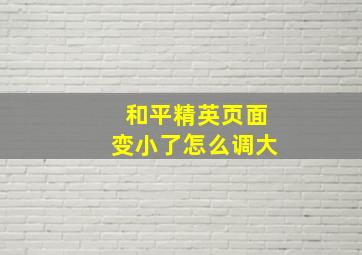 和平精英页面
变小了怎么调大